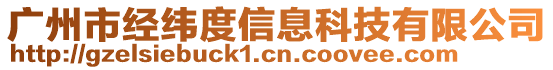 广州市经纬度信息科技有限公司
http://gzelsiebuck1.cn.coovee.com